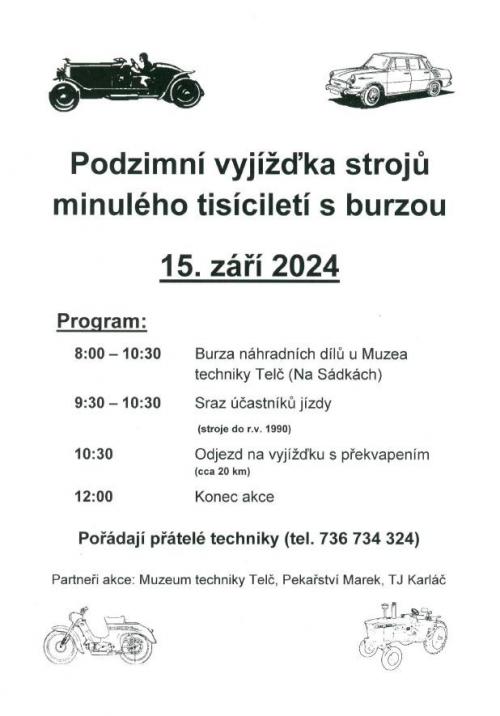 Podzimní vyjížďka strojů minulého tisíciletí s burzou

15. září 2024

Program:

8:00 – 10:30 Burza náhradních dílů u Muzea techniky Telč (Na Sádkách)

9:30 – 10:30 Sraz účastníků jízdy
(stroje do r.v. 1990)

10:30 Odjezd na vyjížďku s překvapením
(cca 20 km)

12:00 Konec akce

Pořádají přátelé techniky (tel. 736 734 324)

Partneři akce: Muzeum techniky Telč, Pekařství Marek, TJ Karláč